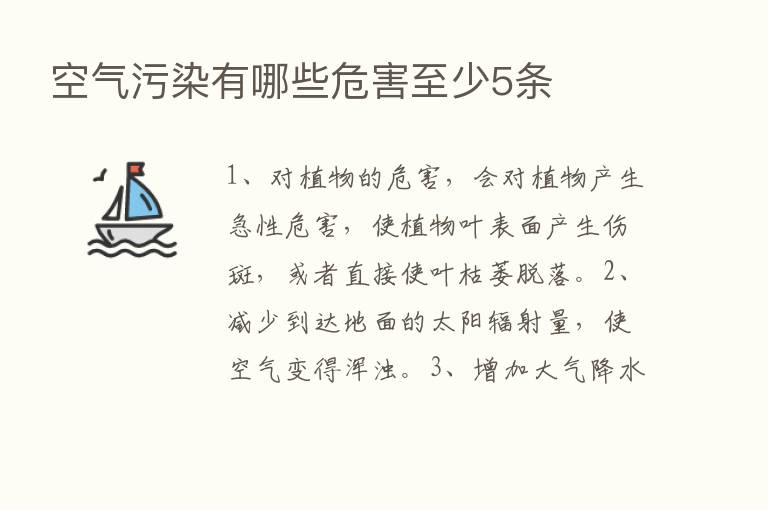 空气污染有哪些危害至少5条

1、对植物的危害，会对植物产生急性危害，使植物叶表面产生伤斑，或者直接使叶枯萎脱落。2、减少到达地面的太阳辐射量，使空气变得浑浊。3、增加大气降水